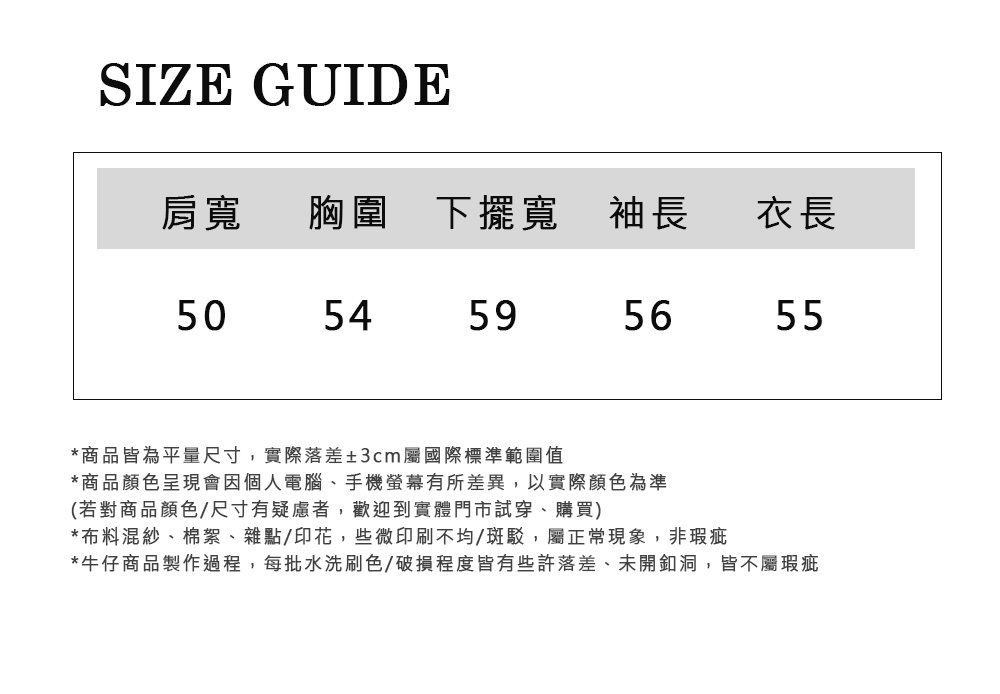 SIZE GUIDE

| 肩寬 | 胸圍 | 下擺寬 | 袖長 | 衣長 |
|---|---|---|---|---|
| 50 | 54 | 59 | 56 | 55 |

*商品皆為平量尺寸，實際落差±3cm屬國際標準範圍值
*商品顏色呈現會因個人電腦、手機螢幕有所差異，以實際顏色為準
(若對商品顏色/尺寸有疑慮者，歡迎到實體門市試穿、購買)
*布料混紗、棉絮、雜點/印花，些微印刷不均/斑駁，屬正常現象，非瑕疵
*牛仔商品製作過程，每批水洗刷色/破損程度皆有些許落差、未開釦洞，皆不屬瑕疵